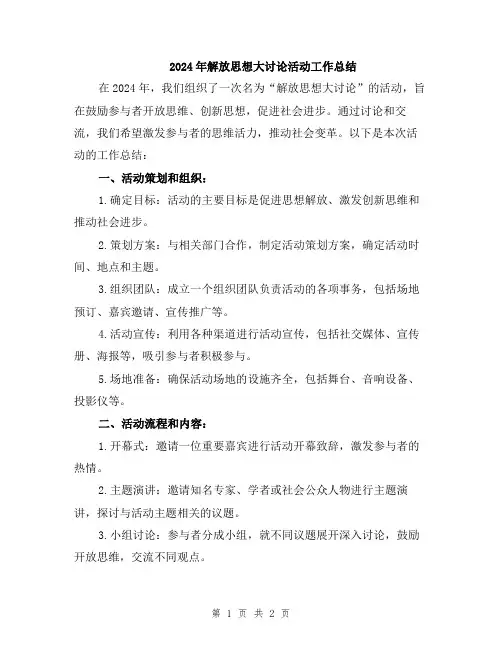 2024年解放思想大讨论活动工作总结

在2024年，我们组织了一次名为“解放思想大讨论”的活动，旨在鼓励参与者开放思维、创新思想，促进社会进步。通过讨论和交流，我们希望激发参与者的思维活力，推动社会变革。以下是本次活动的工作总结：

一、活动策划和组织：

1.确定目标：活动的主要目标是促进思想解放、激发创新思维和推动社会进步。

2.策划方案：与相关部门合作，制定活动策划方案，确定活动时间、地点和主题。

3.组织团队：成立一个组织团队负责活动的各项事务，包括场地预订、嘉宾邀请、宣传推广等。

4.活动宣传：利用各种渠道进行活动宣传，包括社交媒体、宣传册、海报等，吸引参与者积极参与。

5.场地准备：确保活动场地的设施齐全，包括舞台、音响设备、投影仪等。

二、活动流程和内容：

1.开幕式：邀请一位重要嘉宾进行活动开幕致辞，激发参与者的热情。

2.主题演讲：邀请知名专家、学者或社会公众人物进行主题演讲，探讨与活动主题相关的议题。

3.小组讨论：参与者分成小组，就不同议题展开深入讨论，鼓励开放思维，交流不同观点。

第 1 页 共 2 页